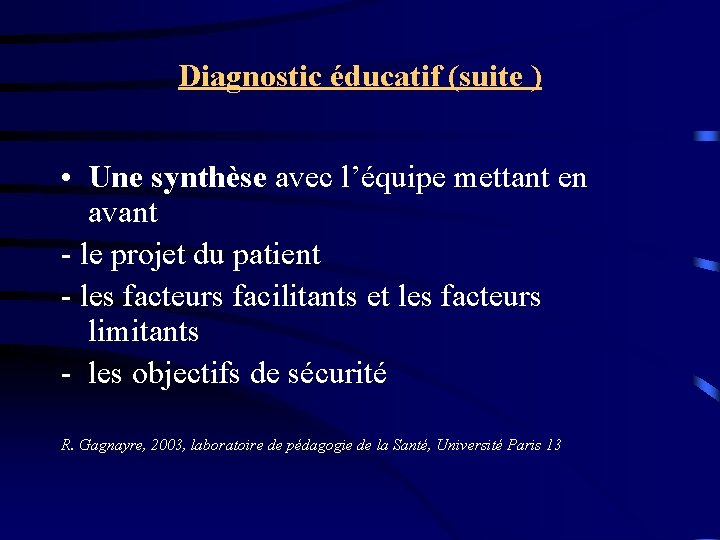 Diagnostic éducatif (suite )

• Une synthèse avec l’équipe mettant en avant
- le projet du patient
- les facteurs facilitants et les facteurs limitants
- les objectifs de sécurité

R. Gagnayre, 2003, laboratoire de pédagogie de la Santé, Université Paris 13